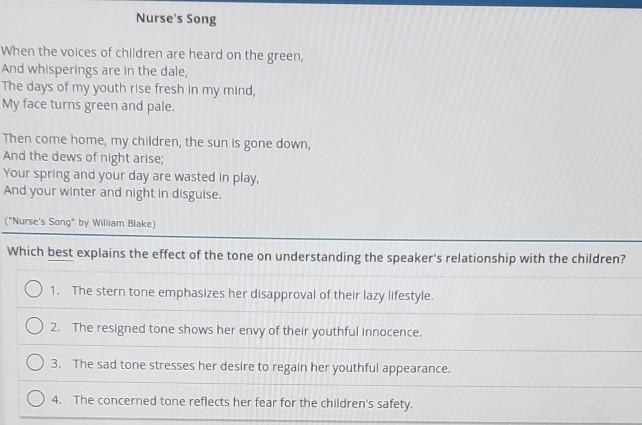 Nurse's Song

When the voices of children are heard on the green,
And whisperings are in the dale,
The days of my youth rise fresh in my mind,
My face turns green and pale.

Then come home, my children, the sun is gone down,
And the dews of night arise;
Your spring and your day are wasted in play,
And your winter and night in disguise.

("Nurse's Song" by William Blake)

Which best explains the effect of the tone on understanding the speaker's relationship with the children?

1. The stern tone emphasizes her disapproval of their lazy lifestyle.

2. The resigned tone shows her envy of their youthful innocence.

3. The sad tone stresses her desire to regain her youthful appearance.

4. The concerned tone reflects her fear for the children's safety.